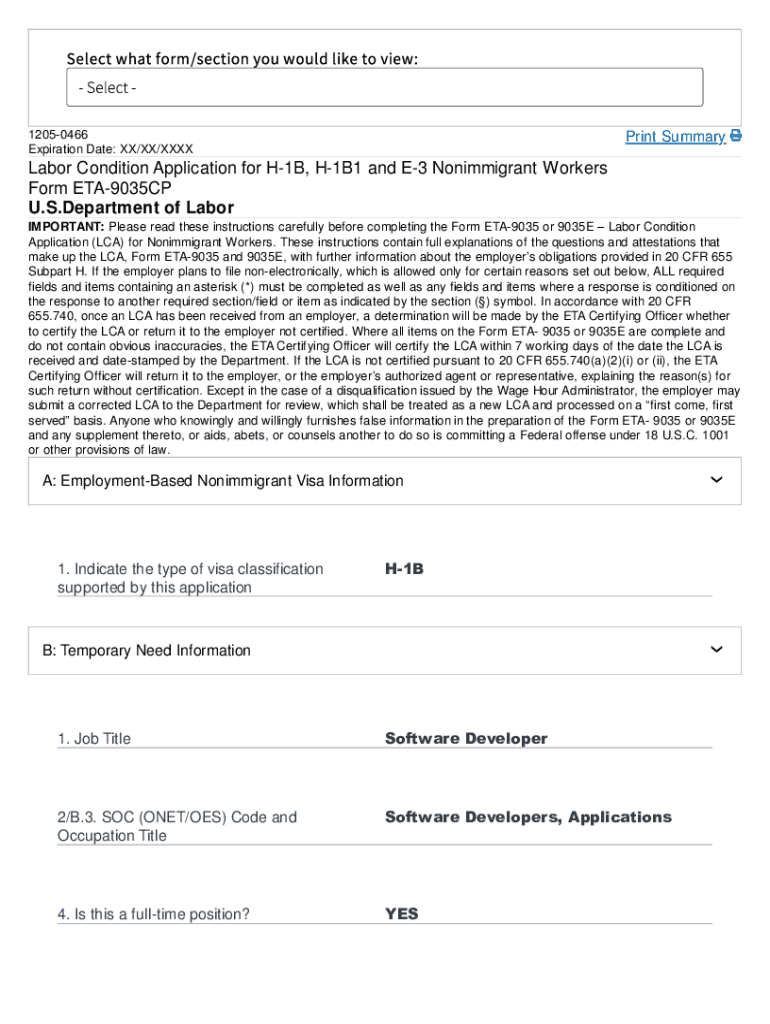 Select what form/section you would like to view:

- Select -

1205-0466
Expiration Date: XX/XX/XXXX

Print Summary

Labor Condition Application for H-1B, H-1B1 and E-3 Nonimmigrant Workers
Form ETA-9035CP
U.S.Department of Labor

IMPORTANT: Please read these instructions carefully before completing the Form ETA-9035 or 9035E – Labor Condition Application (LCA) for Nonimmigrant Workers. These instructions contain full explanations of the questions and attestations that make up the LCA, Form ETA-9035 and 9035E, with further information about the employer's obligations provided in 20 CFR 655 Subpart H. If the employer plans to file non-electronically, which is allowed only for certain reasons set out below, ALL required fields and items containing an asterisk (*) must be completed as well as any fields and items where a response is conditioned on the response to another required section/field or item as indicated by the section (§) symbol. In accordance with 20 CFR 655.740, once an LCA has been received from an employer, a determination will be made by the ETA Certifying Officer whether to certify the LCA or return it to the employer not certified. Where all items on the Form ETA- 9035 or 9035E are complete and do not contain obvious inaccuracies, the ETA Certifying Officer will certify the LCA within 7 working days of the date the LCA is received and date-stamped by the Department. If the LCA is not certified pursuant to 20 CFR 655.740(a)(2)(i) or (ii), the ETA Certifying Officer will return it to the employer, or the employer's authorized agent or representative, explaining the reason(s) for such return without certification. Except in the case of a disqualification issued by the Wage Hour Administrator, the employer may submit a corrected LCA to the Department for review, which shall be treated as a new LCA and processed on a "first come, first served" basis. Anyone who knowingly and willingly furnishes false information in the preparation of the Form ETA- 9035 or 9035E and any supplement thereto, or aids, abets, or counsels another to do so is committing a Federal offense under 18 U.S.C. 1001 or other provisions of law.

A: Employment-Based Nonimmigrant Visa Information

1. Indicate the type of visa classification supported by this application
H-1B

B: Temporary Need Information

1. Job Title
Software Developer

2/B.3. SOC (ONET/OES) Code and Occupation Title
Software Developers, Applications

4. Is this a full-time position?
YES